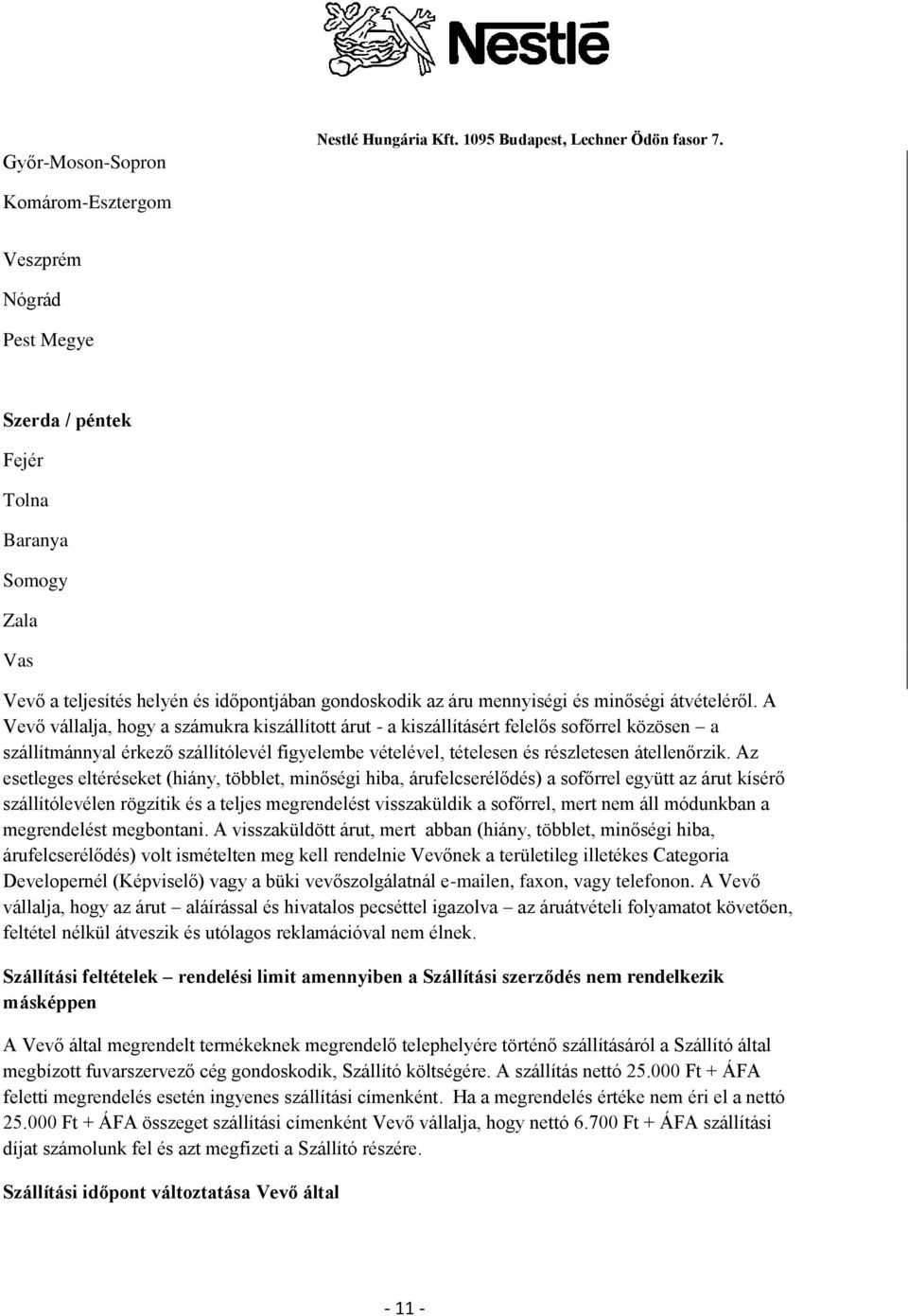 Nestlé

Nestlé Hungária Kft. 1095 Budapest, Lechner Ödön fasor 7.

Győr-Moson-Sopron

Komárom-Esztergom

Veszprém

Nógrád

Pest Megye

Szerda / péntek

Fejér

Tolna

Baranya

Somogy

Zala

Vas

Vevő a teljesítés helyén és időpontjában gondoskodik az áru mennyiségi és minőségi átvételéről. A Vevő vállalja, hogy a számukra kiszállított árut - a kiszállításért felelős sofőrrel közösen – a szállítmánnyal érkező szállítólevél figyelembe vételével, tételesen és részletesen átellenőrzik. Az esetleges eltéréseket (hiány, többlet, minőségi hiba, árufelcserélődés) a sofőrrel együtt az árut kísérő szállítólevélen rögzítik és a teljes megrendelést visszaküldik a sofőrrel, mert nem áll módunkban a megrendelést megbontani. A visszaküldött árut, mert abban (hiány, többlet, minőségi hiba, árufelcserélődés) volt ismételten meg kell rendelnie Vevőnek a területileg illetékes Categoria Developernél (Képviselő) vagy a büki vevőszolgálatnál e-mailen, faxon, vagy telefonon. A Vevő vállalja, hogy az árut – aláírással és hivatalos pecséttel igazolva – az áruátvételi folyamatot követően, feltétel nélkül átveszik és utólagos reklamációval nem élnek.

Szállítási feltételek – rendelési limit amennyiben a Szállítási szerződés nem rendelkezik másképpen

A Vevő által megrendelt termékeknek megrendelő telephelyére történő szállításáról a Szállító által megbízott fuvarszervező cég gondoskodik, Szállító költségére. A szállítás nettó 25.000 Ft + ÁFA feletti megrendelés esetén ingyenes szállítási címenként. Ha a megrendelés értéke nem éri el a nettó 25.000 Ft + ÁFA összeget szállítási címenként Vevő vállalja, hogy nettó 6.700 Ft + ÁFA szállítási díjat számolunk fel és azt megfizeti a Szállító részére.

Szállítási időpont változtatása Vevő által

- 11 -